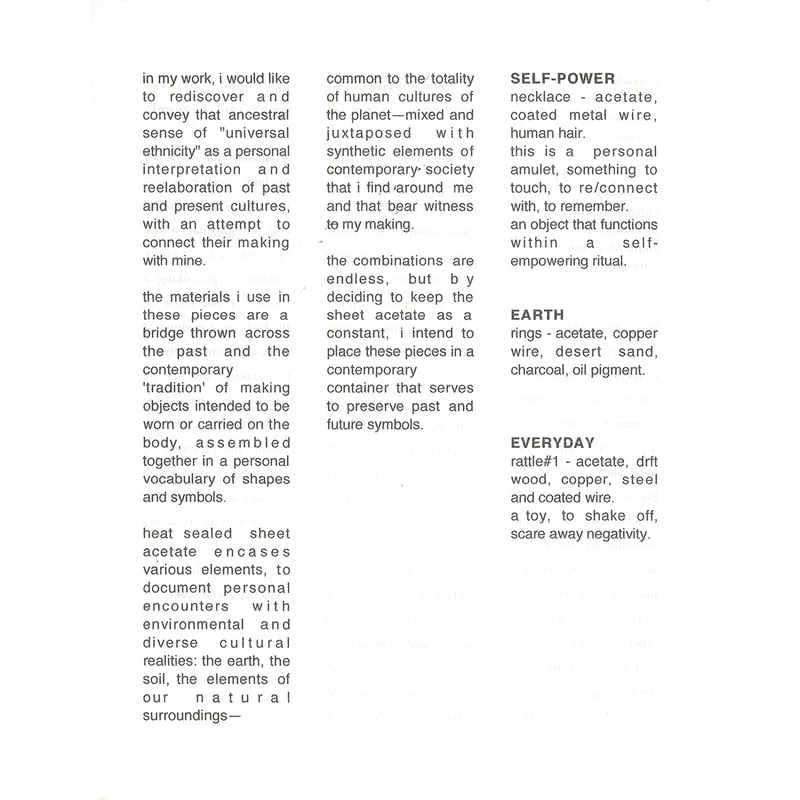 in my work, i would like to rediscover and convey that ancestral sense of "universal ethnicity" as a personal interpretation and reelaboration of past and present cultures, with an attempt to connect their making with mine.

the materials i use in these pieces are a bridge thrown across the past and the contemporary 'tradition' of making objects intended to be worn or carried on the body, assembled together in a personal vocabulary of shapes and symbols.

heat sealed sheet acetate encases various elements, to document personal encounters with environmental and diverse cultural realities: the earth, the soil, the elements of our natural surroundings—

common to the totality of human cultures of the planet—mixed and juxtaposed with synthetic elements of contemporary society that i find around me and that bear witness to my making.

the combinations are endless, but by deciding to keep the sheet acetate as a constant, i intend to place these pieces in a contemporary container that serves to preserve past and future symbols.

SELF-POWER
necklace - acetate, coated metal wire, human hair.
this is a personal amulet, something to touch, to re/connect with, to remember.
an object that functions within a self-empowering ritual.

EARTH
rings - acetate, copper wire, desert sand, charcoal, oil pigment.

EVERYDAY
rattle#1 - acetate, drft wood, copper, steel and coated wire.
a toy, to shake off, scare away negativity.